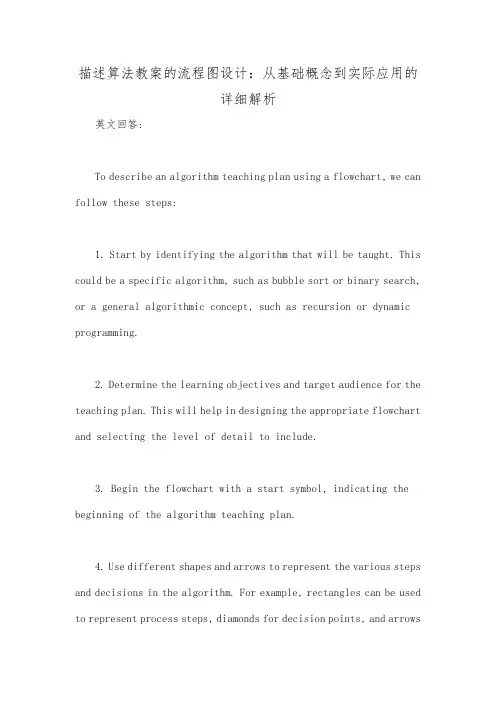 描述算法教案的流程图设计：从基础概念到实际应用的详细解析

英文回答：

To describe an algorithm teaching plan using a flowchart, we can follow these steps:

1. Start by identifying the algorithm that will be taught. This could be a specific algorithm, such as bubble sort or binary search, or a general algorithmic concept, such as recursion or dynamic programming.

2. Determine the learning objectives and target audience for the teaching plan. This will help in designing the appropriate flowchart and selecting the level of detail to include.

3. Begin the flowchart with a start symbol, indicating the beginning of the algorithm teaching plan.

4. Use different shapes and arrows to represent the various steps and decisions in the algorithm. For example, rectangles can be used to represent process steps, diamonds for decision points, and arrows